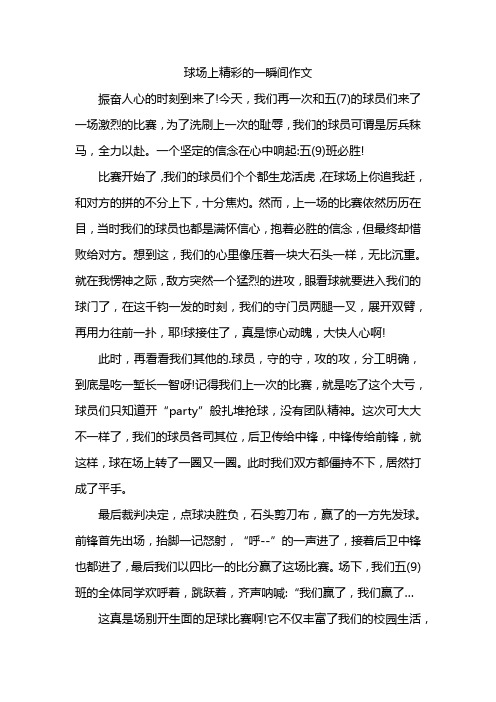 球场上精彩的一瞬间作文

振奋人心的时刻到来了!今天，我们再一次和五(7)的球员们来了一场激烈的比赛，为了洗刷上一次的耻辱，我们的球员可谓是厉兵秣马，全力以赴。一个坚定的信念在心中响起:五(9)班必胜!

比赛开始了,我们的球员们个个都生龙活虎,在球场上你追我赶，和对方的拼的不分上下，十分焦灼。然而，上一场的比赛依然历历在目，当时我们的球员也都是满怀信心，抱着必胜的信念，但最终却惜败给对方。想到这，我们的心里像压着一块大石头一样，无比沉重。就在我愣神之际，敌方突然一个猛烈的进攻，眼看球就要进入我们的球门了，在这千钧一发的时刻，我们的守门员两腿一叉，展开双臂，再用力往前一扑，耶!球接住了，真是惊心动魄，大快人心啊!

此时，再看看我们其他的.球员，守的守，攻的攻，分工明确，到底是吃一堑长一智呀!记得我们上一次的比赛，就是吃了这个大亏，球员们只知道开“party”般扎堆抢球，没有团队精神。这次可大大不一样了，我们的球员各司其位，后卫传给中锋，中锋传给前锋，就这样，球在场上转了一圈又一圈。此时我们双方都僵持不下，居然打成了平手。

最后裁判决定，点球决胜负，石头剪刀布，赢了的一方先发球。前锋首先出场，抬脚一记怒射，“呼--”的一声进了，接着后卫中锋也都进了，最后我们以四比一的比分赢了这场比赛。场下，我们五(9)班的全体同学欢呼着，跳跃着，齐声呐喊:“我们赢了，我们赢了...

这真是场别开生面的足球比赛啊!它不仅丰富了我们的校园生活，